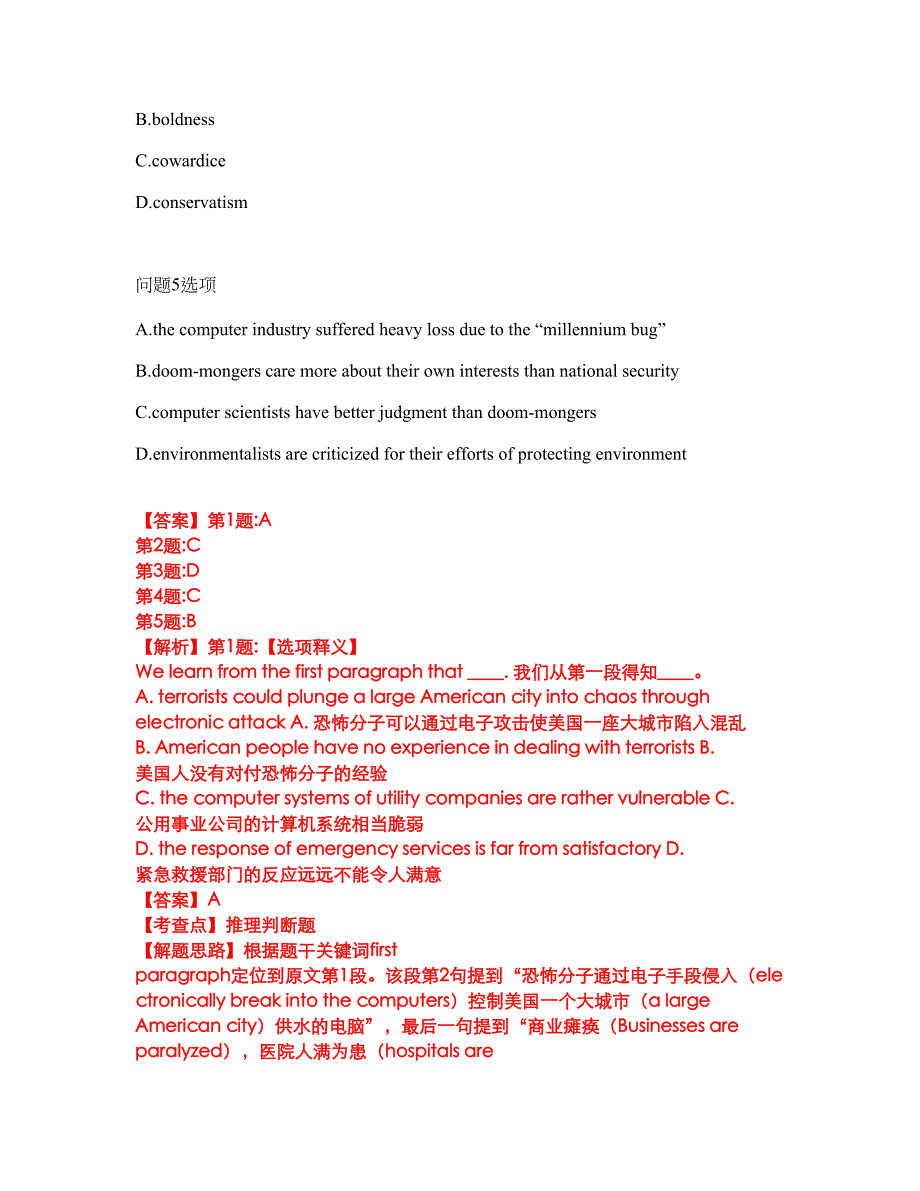 B.boldness

C.cowardice

D.conservatism

问题5选项

A.the computer industry suffered heavy loss due to the “millennium bug”

B.doom-mongers care more about their own interests than national security

C.computer scientists have better judgment than doom-mongers

D.environmentalists are criticized for their efforts of protecting environment

【答案】第1题:A
第2题:C
第3题:D
第4题:C
第5题:B
【解析】第1题:【选项释义】
We learn from the first paragraph that ____. 我们从第一段得知____。
A. terrorists could plunge a large American city into chaos through electronic attack A. 恐怖分子可以通过电子攻击使美国一座大城市陷入混乱
B. American people have no experience in dealing with terrorists B. 美国人没有对付恐怖分子的经验
C. the computer systems of utility companies are rather vulnerable C. 公用事业公司的计算机系统相当脆弱
D. the response of emergency services is far from satisfactory D. 紧急救援部门的反应远远不能令人满意
【答案】A
【考查点】推理判断题
【解题思路】根据题干关键词first paragraph定位到原文第1段。该段第2句提到“恐怖分子通过电子手段侵入（electronically break into the computers）控制美国一个大城市（a large American city）供水的电脑”，最后一句提到“商业瘫痪（Businesses are paralyzed），医院人满为患（hospitals are